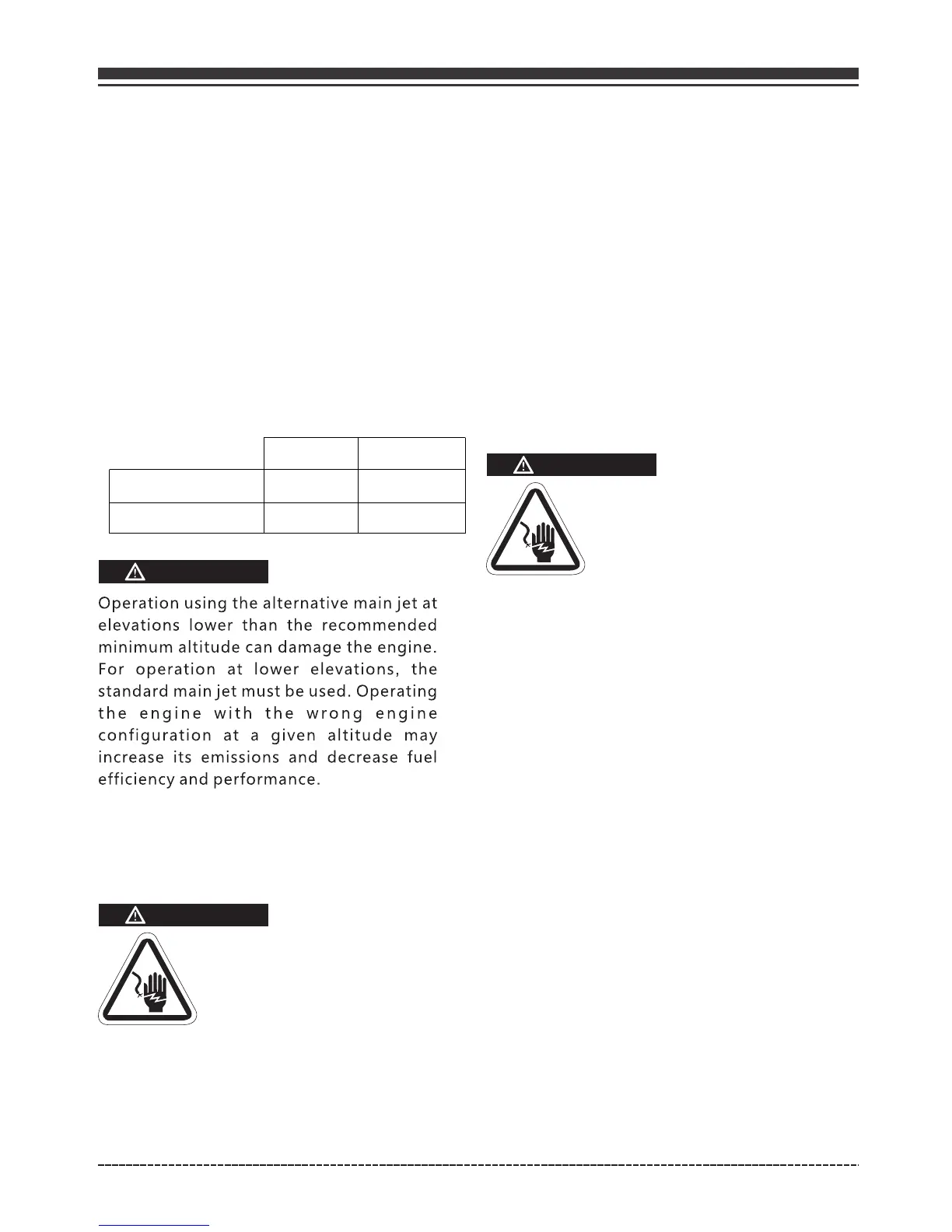 Operation using the alternative main jet at elevations lower than the recommended minimum altitude can damage the engine. For operation at lower elevations, the standard main jet must be used. Operating the engine with the wrong engine configuration at a given altitude may increase its emissions and decrease fuel efficiency and performance.